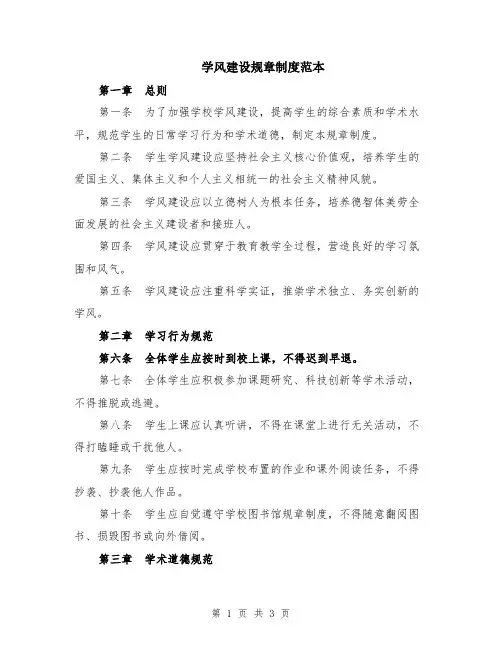 学风建设规章制度范本

第一章 总则

第一条 为了加强学校学风建设，提高学生的综合素质和学术水平，规范学生的日常学习行为和学术道德，制定本规章制度。

第二条 学生学风建设应坚持社会主义核心价值观，培养学生的爱国主义、集体主义和个人主义相统一的社会主义精神风貌。

第三条 学风建设应以立德树人为根本任务，培养德智体美劳全面发展的社会主义建设者和接班人。

第四条 学风建设应贯穿于教育教学全过程，营造良好的学习氛围和风气。

第五条 学风建设应注重科学实证，推崇学术独立、务实创新的学风。

第二章 学习行为规范

第六条 全体学生应按时到校上课，不得迟到早退。

第七条 全体学生应积极参加课题研究、科技创新等学术活动，不得推脱或逃避。

第八条 学生上课应认真听讲，不得在课堂上进行无关活动，不得打瞌睡或干扰他人。

第九条 学生应按时完成学校布置的作业和课外阅读任务，不得抄袭、抄袭他人作品。

第十条 学生应自觉遵守学校图书馆规章制度，不得随意翻阅图书、损毁图书或向外借阅。

第三章 学术道德规范

第 1 页 共 3 页